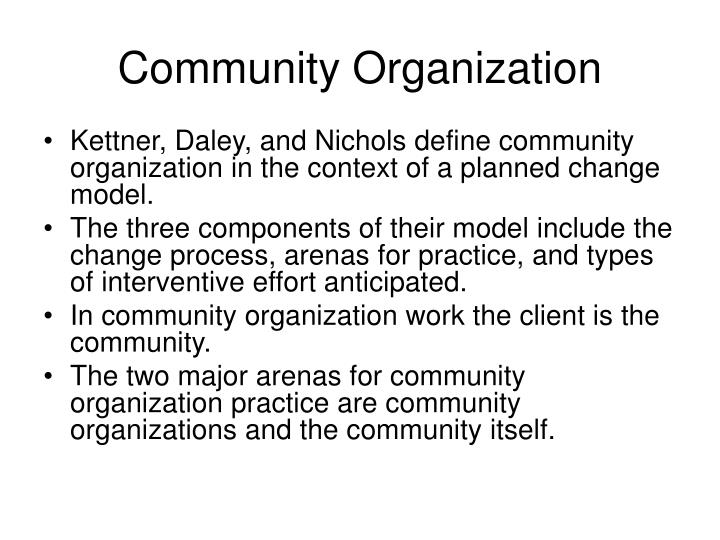 Community Organization

• Kettner, Daley, and Nichols define community organization in the context of a planned change model.
• The three components of their model include the change process, arenas for practice, and types of interventive effort anticipated.
• In community organization work the client is the community.
• The two major arenas for community organization practice are community organizations and the community itself.